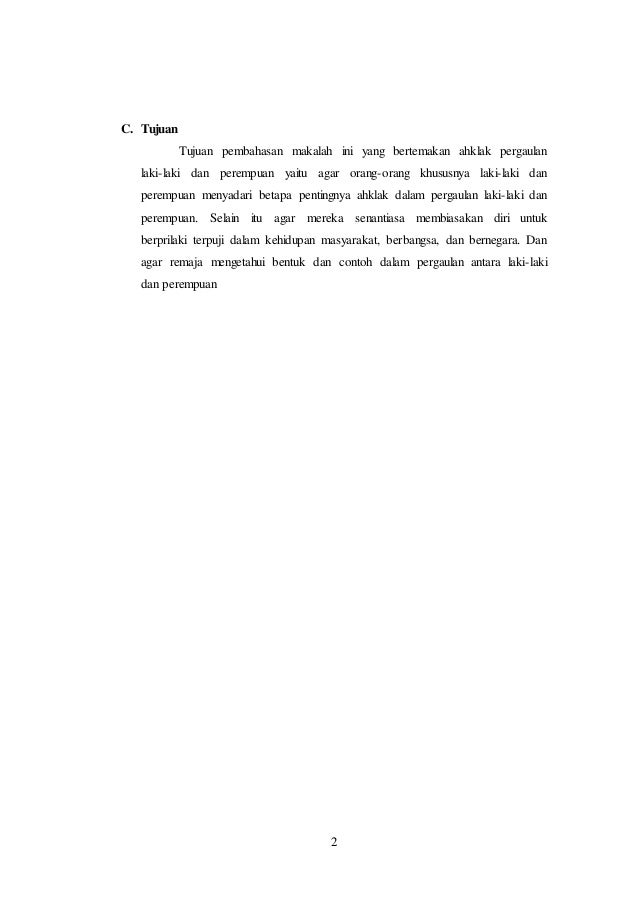 C. Tujuan

Tujuan pembahasan makalah ini yang bertemakan ahklak pergaulan laki-laki dan perempuan yaitu agar orang-orang khususnya laki-laki dan perempuan menyadari betapa pentingnya ahklak dalam pergaulan laki-laki dan perempuan. Selain itu agar mereka senantiasa membiasakan diri untuk berprilaki terpuji dalam kehidupan masyarakat, berbangsa, dan bernegara. Dan agar remaja mengetahui bentuk dan contoh dalam pergaulan antara laki-laki dan perempuan

2